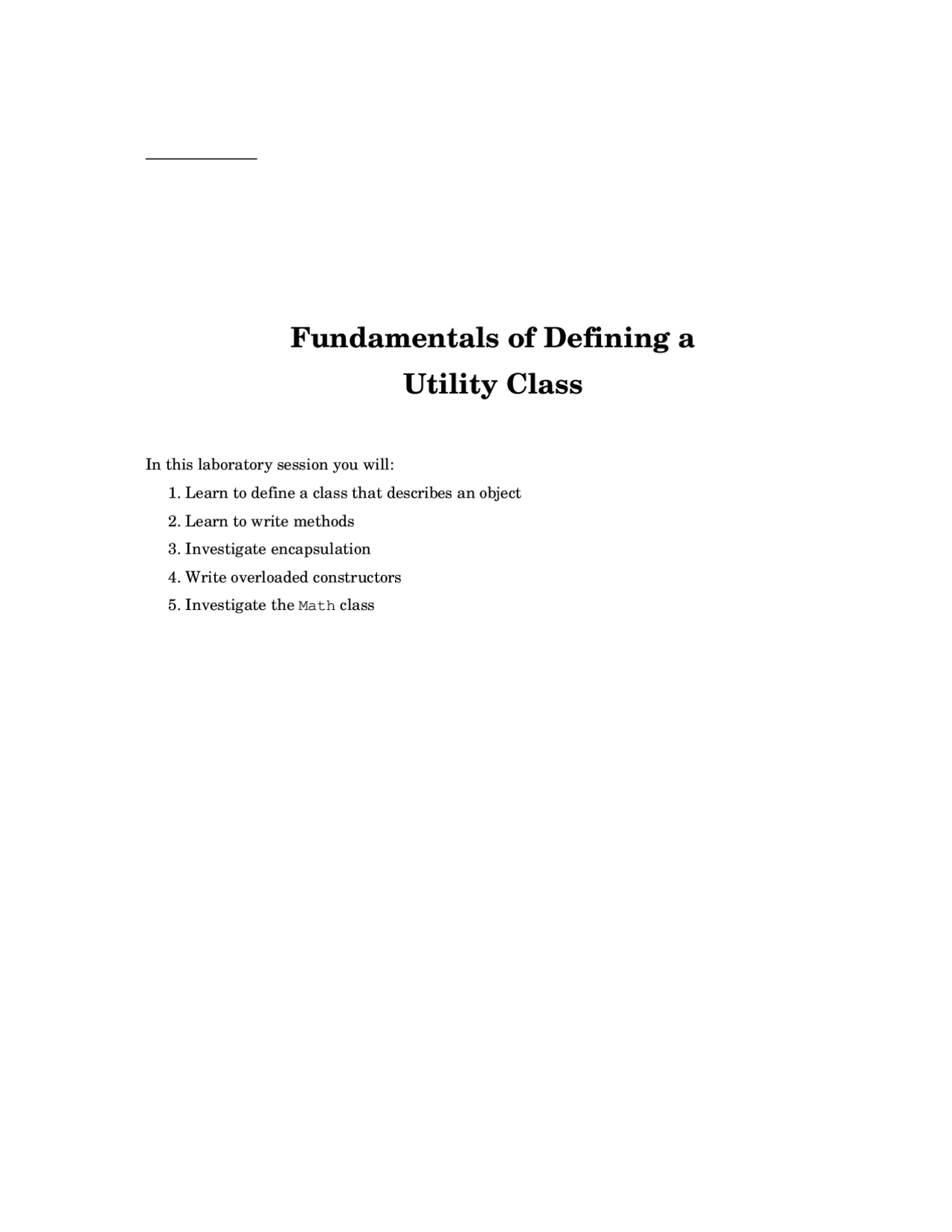 Fundamentals of Defining a Utility Class

In this laboratory session you will:

1. Learn to define a class that describes an object
2. Learn to write methods
3. Investigate encapsulation
4. Write overloaded constructors
5. Investigate the Math class